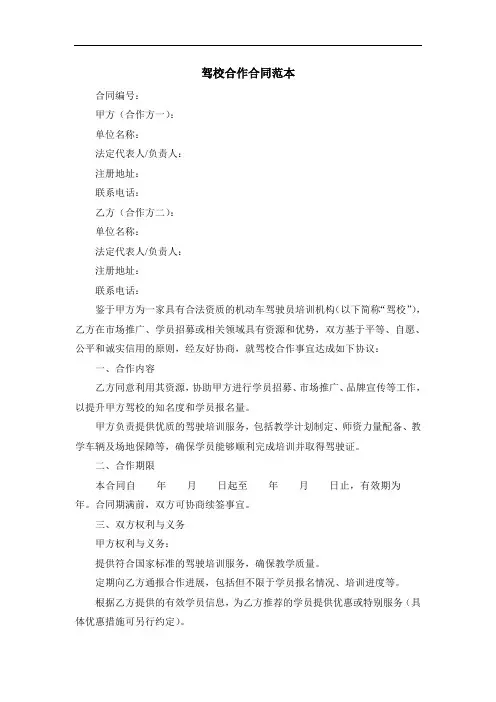 驾校合作合同范本

合同编号：

甲方（合作方一）：

单位名称：

法定代表人/负责人：

注册地址：

联系电话：

乙方（合作方二）：

单位名称：

法定代表人/负责人：

注册地址：

联系电话：

鉴于甲方为一家具有合法资质的机动车驾驶员培训机构（以下简称“驾校”），乙方在市场推广、学员招募或相关领域具有资源和优势，双方基于平等、自愿、公平和诚实信用的原则，经友好协商，就驾校合作事宜达成如下协议：

一、合作内容

乙方同意利用其资源，协助甲方进行学员招募、市场推广、品牌宣传等工作，以提升甲方驾校的知名度和学员报名量。

甲方负责提供优质的驾驶培训服务，包括教学计划制定、师资力量配备、教学车辆及场地保障等，确保学员能够顺利完成培训并取得驾驶证。

二、合作期限

本合同自　　年　　月　　日起至　　年　　月　　日止，有效期为　　年。合同期满前，双方可协商续签事宜。

三、双方权利与义务

甲方权利与义务：

提供符合国家标准的驾驶培训服务，确保教学质量。

定期向乙方通报合作进展，包括但不限于学员报名情况、培训进度等。

根据乙方提供的有效学员信息，为乙方推荐的学员提供优惠或特别服务（具体优惠措施可另行约定）。